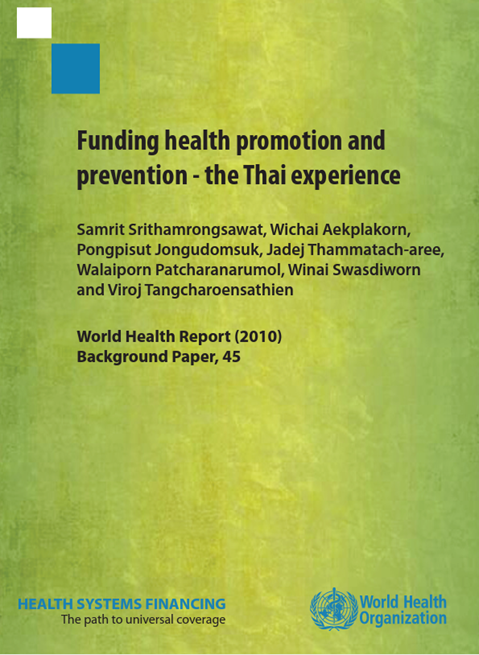 Funding health promotion and prevention - the Thai experience

Samrit Srithamrongsawat, Wichai Aekplakorn, Pongpisut Jongudomsuk, Jadej Thammatach-aree, Walaiporn Patcharanarumol, Winai Swasdiworn and Viroj Tangcharoensathien

World Health Report (2010)
Background Paper, 45

HEALTH SYSTEMS FINANCING
The path to universal coverage

World Health Organization